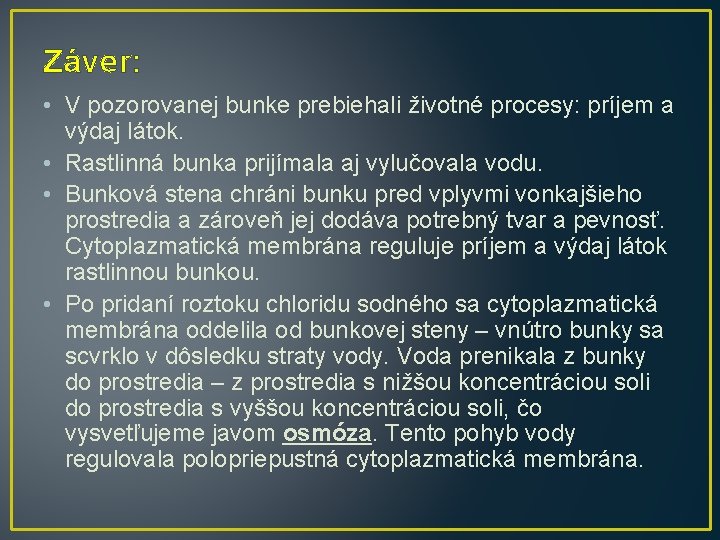 Záver:

• V pozorovanej bunke prebiehali životné procesy: príjem a výdaj látok.
• Rastlinná bunka prijímala aj vylučovala vodu.
• Bunková stena chráni bunku pred vplyvmi vonkajšieho prostredia a zároveň jej dodáva potrebný tvar a pevnosť. Cytoplazmatická membrána reguluje príjem a výdaj látok rastlinnou bunkou.
• Po pridaní roztoku chloridu sodného sa cytoplazmatická membrána oddelila od bunkovej steny – vnútro bunky sa scvrklo v dôsledku straty vody. Voda prenikala z bunky do prostredia – z prostredia s nižšou koncentráciou soli do prostredia s vyššou koncentráciou soli, čo vysvetľujeme javom osmóza. Tento pohyb vody regulovala polopriepustná cytoplazmatická membrána.